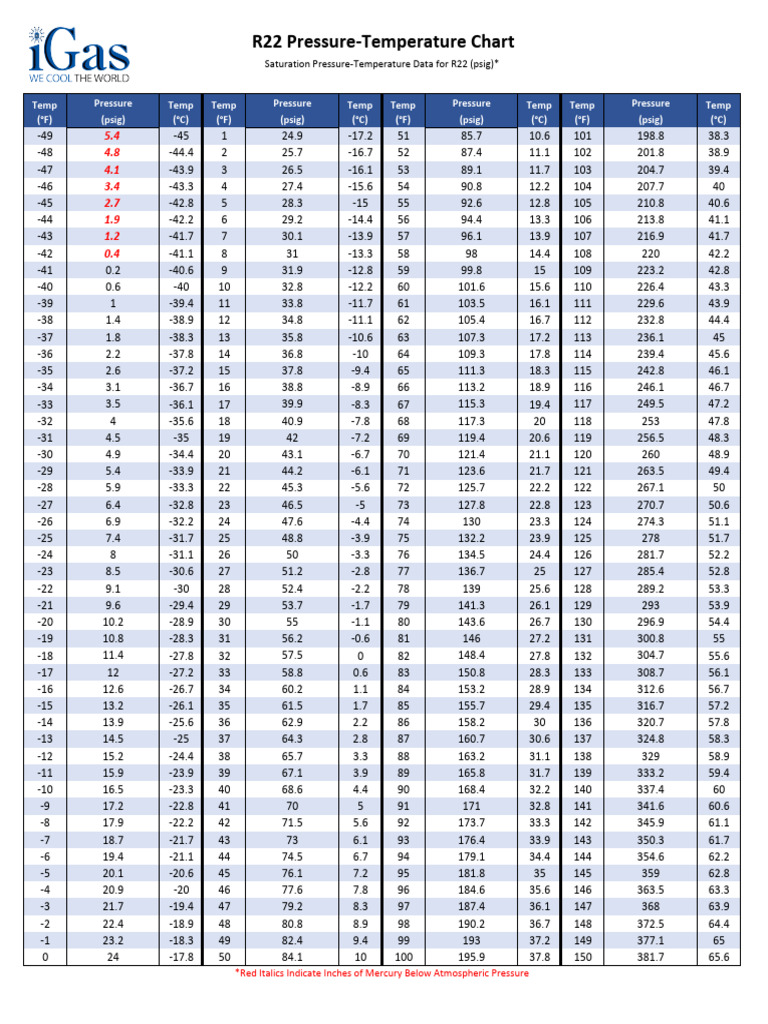 iGas
WE COOL THE WORLD

R22 Pressure-Temperature Chart

Saturation Pressure-Temperature Data for R22 (psig)*

| Temp (°F) | Pressure (psig) | Temp (°C) | Temp (°F) | Pressure (psig) | Temp (°C) | Temp (°F) | Pressure (psig) | Temp (°C) | Temp (°F) | Pressure (psig) | Temp (°C) |
|---|---|---|---|---|---|---|---|---|---|---|---|
| -49 | 5.4 | -45 | 1 | 24.9 | -17.2 | 51 | 85.7 | 10.6 | 101 | 198.8 | 38.3 |
| -48 | 4.8 | -44.4 | 2 | 25.7 | -16.7 | 52 | 87.4 | 11.1 | 102 | 201.8 | 38.9 |
| -47 | 4.1 | -43.9 | 3 | 26.5 | -16.1 | 53 | 89.1 | 11.7 | 103 | 204.7 | 39.4 |
| -46 | 3.4 | -43.3 | 4 | 27.4 | -15.6 | 54 | 90.8 | 12.2 | 104 | 207.7 | 40 |
| -45 | 2.7 | -42.8 | 5 | 28.3 | -15 | 55 | 92.6 | 12.8 | 105 | 210.8 | 40.6 |
| -44 | 1.9 | -42.2 | 6 | 29.2 | -14.4 | 56 | 94.4 | 13.3 | 106 | 213.8 | 41.1 |
| -43 | 1.2 | -41.7 | 7 | 30.1 | -13.9 | 57 | 96.1 | 13.9 | 107 | 216.9 | 41.7 |
| -42 | 0.4 | -41.1 | 8 | 31 | -13.3 | 58 | 98 | 14.4 | 108 | 220 | 42.2 |
| -41 | 0.2 | -40.6 | 9 | 31.9 | -12.8 | 59 | 99.8 | 15 | 109 | 223.2 | 42.8 |
| -40 | 0.6 | -40 | 10 | 32.8 | -12.2 | 60 | 101.6 | 15.6 | 110 | 226.4 | 43.3 |
| -39 | 1 | -39.4 | 11 | 33.8 | -11.7 | 61 | 103.5 | 16.1 | 111 | 229.6 | 43.9 |
| -38 | 1.4 | -38.9 | 12 | 34.8 | -11.1 | 62 | 105.4 | 16.7 | 112 | 232.8 | 44.4 |
| -37 | 1.8 | -38.3 | 13 | 35.8 | -10.6 | 63 | 107.3 | 17.2 | 113 | 236.1 | 45 |
| -36 | 2.2 | -37.8 | 14 | 36.8 | -10 | 64 | 109.3 | 17.8 | 114 | 239.4 | 45.6 |
| -35 | 2.6 | -37.2 | 15 | 37.8 | -9.4 | 65 | 111.3 | 18.3 | 115 | 242.8 | 46.1 |
| -34 | 3.1 | -36.7 | 16 | 38.8 | -8.9 | 66 | 113.2 | 18.9 | 116 | 246.1 | 46.7 |
| -33 | 3.5 | -36.1 | 17 | 39.9 | -8.3 | 67 | 115.3 | 19.4 | 117 | 249.5 | 47.2 |
| -32 | 4 | -35.6 | 18 | 40.9 | -7.8 | 68 | 117.3 | 20 | 118 | 253 | 47.8 |
| -31 | 4.5 | -35 | 19 | 42 | -7.2 | 69 | 119.4 | 20.6 | 119 | 256.5 | 48.3 |
| -30 | 4.9 | -34.4 | 20 | 43.1 | -6.7 | 70 | 121.4 | 21.1 | 120 | 260 | 48.9 |
| -29 | 5.4 | -33.9 | 21 | 44.2 | -6.1 | 71 | 123.6 | 21.7 | 121 | 263.5 | 49.4 |
| -28 | 5.9 | -33.3 | 22 | 45.3 | -5.6 | 72 | 125.7 | 22.2 | 122 | 267.1 | 50 |
| -27 | 6.4 | -32.8 | 23 | 46.5 | -5 | 73 | 127.8 | 22.8 | 123 | 270.7 | 50.6 |
| -26 | 6.9 | -32.2 | 24 | 47.6 | -4.4 | 74 | 130 | 23.3 | 124 | 274.3 | 51.1 |
| -25 | 7.4 | -31.7 | 25 | 48.8 | -3.9 | 75 | 132.2 | 23.9 | 125 | 278 | 51.7 |
| -24 | 8 | -31.1 | 26 | 50 | -3.3 | 76 | 134.5 | 24.4 | 126 | 281.7 | 52.2 |
| -23 | 8.5 | -30.6 | 27 | 51.2 | -2.8 | 77 | 136.7 | 25 | 127 | 285.4 | 52.8 |
| -22 | 9.1 | -30 | 28 | 52.4 | -2.2 | 78 | 139 | 25.6 | 128 | 289.2 | 53.3 |
| -21 | 9.6 | -29.4 | 29 | 53.7 | -1.7 | 79 | 141.3 | 26.1 | 129 | 293 | 53.9 |
| -20 | 10.2 | -28.9 | 30 | 55 | -1.1 | 80 | 143.6 | 26.7 | 130 | 296.9 | 54.4 |
| -19 | 10.8 | -28.3 | 31 | 56.2 | -0.6 | 81 | 146 | 27.2 | 131 | 300.8 | 55 |
| -18 | 11.4 | -27.8 | 32 | 57.5 | 0 | 82 | 148.4 | 27.8 | 132 | 304.7 | 55.6 |
| -17 | 12 | -27.2 | 33 | 58.8 | 0.6 | 83 | 150.8 | 28.3 | 133 | 308.7 | 56.1 |
| -16 | 12.6 | -26.7 | 34 | 60.2 | 1.1 | 84 | 153.2 | 28.9 | 134 | 312.6 | 56.7 |
| -15 | 13.2 | -26.1 | 35 | 61.5 | 1.7 | 85 | 155.7 | 29.4 | 135 | 316.7 | 57.2 |
| -14 | 13.9 | -25.6 | 36 | 62.9 | 2.2 | 86 | 158.2 | 30 | 136 | 320.7 | 57.8 |
| -13 | 14.5 | -25 | 37 | 64.3 | 2.8 | 87 | 160.7 | 30.6 | 137 | 324.8 | 58.3 |
| -12 | 15.2 | -24.4 | 38 | 65.7 | 3.3 | 88 | 163.2 | 31.1 | 138 | 329 | 58.9 |
| -11 | 15.9 | -23.9 | 39 | 67.1 | 3.9 | 89 | 165.8 | 31.7 | 139 | 333.2 | 59.4 |
| -10 | 16.5 | -23.3 | 40 | 68.6 | 4.4 | 90 | 168.4 | 32.2 | 140 | 337.4 | 60 |
| -9 | 17.2 | -22.8 | 41 | 70 | 5 | 91 | 171 | 32.8 | 141 | 341.6 | 60.6 |
| -8 | 17.9 | -22.2 | 42 | 71.5 | 5.6 | 92 | 173.7 | 33.3 | 142 | 345.9 | 61.1 |
| -7 | 18.7 | -21.7 | 43 | 73 | 6.1 | 93 | 176.4 | 33.9 | 143 | 350.3 | 61.7 |
| -6 | 19.4 | -21.1 | 44 | 74.5 | 6.7 | 94 | 179.1 | 34.4 | 144 | 354.6 | 62.2 |
| -5 | 20.1 | -20.6 | 45 | 76.1 | 7.2 | 95 | 181.8 | 35 | 145 | 359 | 62.8 |
| -4 | 20.9 | -20 | 46 | 77.6 | 7.8 | 96 | 184.6 | 35.6 | 146 | 363.5 | 63.3 |
| -3 | 21.7 | -19.4 | 47 | 79.2 | 8.3 | 97 | 187.4 | 36.1 | 147 | 368 | 63.9 |
| -2 | 22.4 | -18.9 | 48 | 80.8 | 8.9 | 98 | 190.2 | 36.7 | 148 | 372.5 | 64.4 |
| -1 | 23.2 | -18.3 | 49 | 82.4 | 9.4 | 99 | 193 | 37.2 | 149 | 377.1 | 65 |
| 0 | 24 | -17.8 | 50 | 84.1 | 10 | 100 | 195.9 | 37.8 | 150 | 381.7 | 65.6 |

*Red Italics Indicate Inches of Mercury Below Atmospheric Pressure